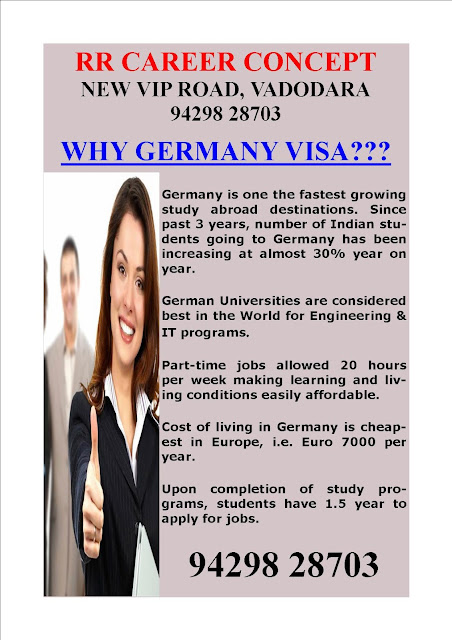 RR CAREER CONCEPT
NEW VIP ROAD, VADODARA
94298 28703

WHY GERMANY VISA???

Germany is one the fastest growing study abroad destinations. Since past 3 years, number of Indian students going to Germany has been increasing at almost 30% year on year.

German Universities are considered best in the World for Engineering & IT programs.

Part-time jobs allowed 20 hours per week making learning and living conditions easily affordable.

Cost of living in Germany is cheapest in Europe, i.e. Euro 7000 per year.

Upon completion of study programs, students have 1.5 year to apply for jobs.

94298 28703